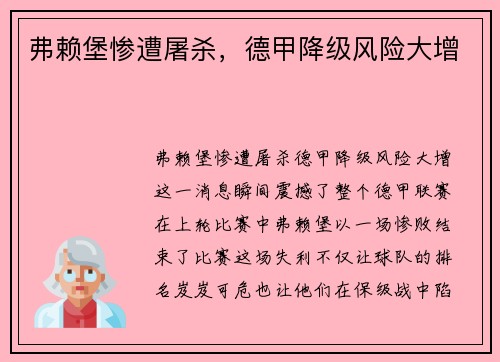 弗赖堡惨遭屠杀，德甲降级风险大增

弗赖堡惨遭屠杀德甲降级风险大增这一消息瞬间震撼了整个德甲联赛在上轮比赛中弗赖堡以一场惨败结束了比赛这场失利不仅让球队的排名岌岌可危也让他们在保级战中陷